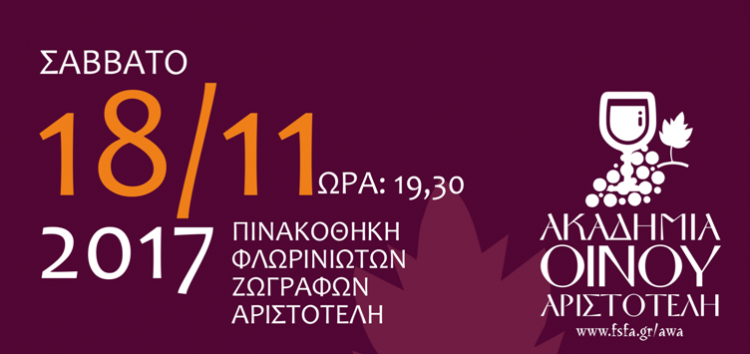 ΣΑΒΒΑΤΟ

18/11 ΩΡΑ: 19,30

2017

ΠΙΝΑΚΟΘΗΚΗ ΦΛΩΡΙΝΙΩΤΩΝ ΖΩΓΡΑΦΩΝ ΑΡΙΣΤΟΤΕΛΗ

ΑΚΑΔΗΜΙΑ ΟΙΝΟΥ ΑΡΙΣΤΟΤΕΛΗ

www.fsfa.gr/awa